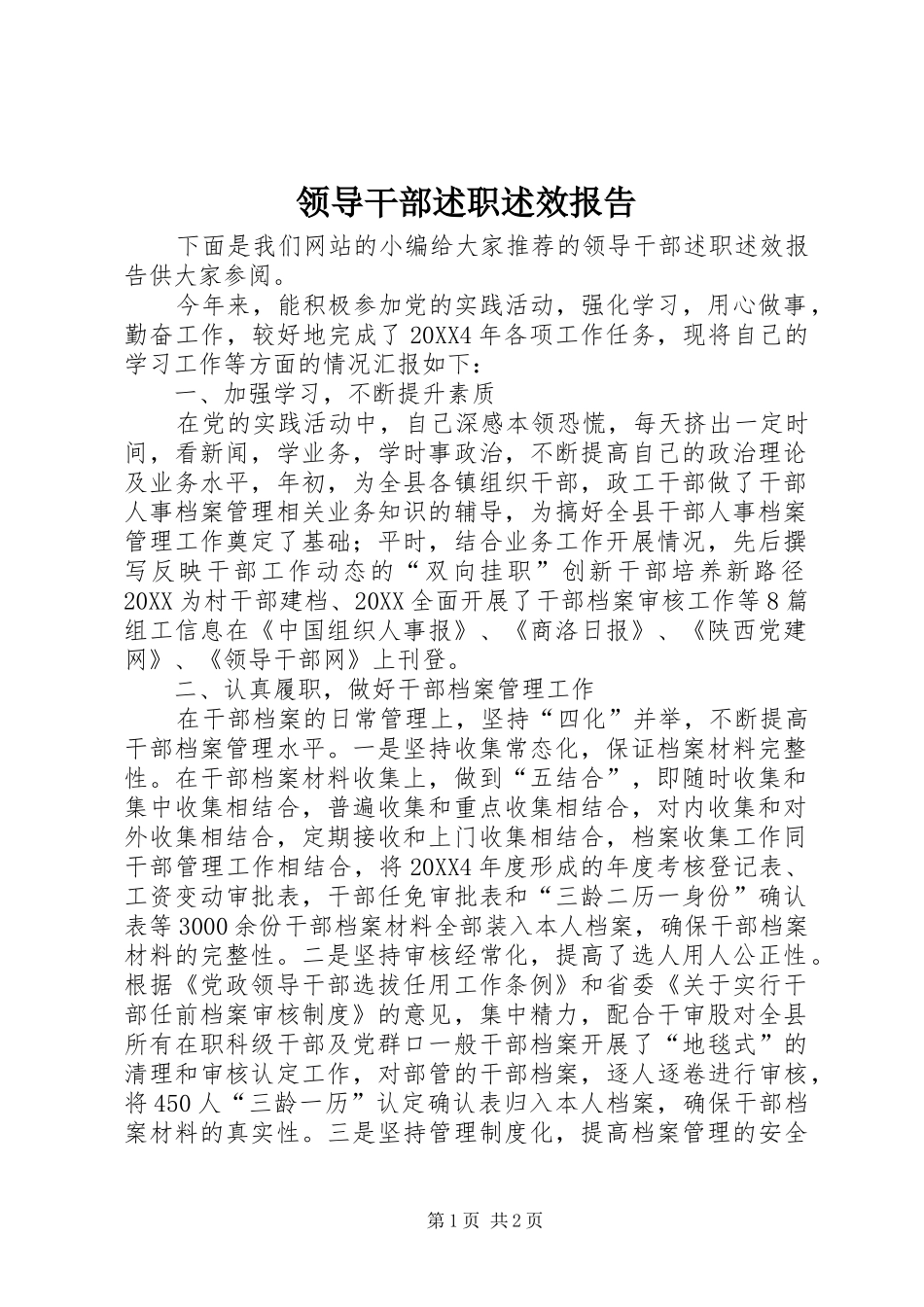 领导干部述职述效报告

下面是我们网站的小编给大家推荐的领导干部述职述效报告供大家参阅。

今年来，能积极参加党的实践活动，强化学习，用心做事，勤奋工作，较好地完成了20XX4年各项工作任务，现将自己的学习工作等方面的情况汇报如下：

一、加强学习，不断提升素质

在党的实践活动中，自己深感本领恐慌，每天挤出一定时间，看新闻，学业务，学时事政治，不断提高自己的政治理论及业务水平，年初，为全县各镇组织干部，政工干部做了干部人事档案管理相关业务知识的辅导，为搞好全县干部人事档案管理工作奠定了基础；平时，结合业务工作开展情况，先后撰写反映干部工作动态的“双向挂职”创新干部培养新路径20XX为村干部建档、20XX全面开展了干部档案审核工作等8篇组工信息在《中国组织人事报》、《商洛日报》、《陕西党建网》、《领导干部网》上刊登。

二、认真履职，做好干部档案管理工作

在干部档案的日常管理上，坚持“四化”并举，不断提高干部档案管理水平。一是坚持收集常态化，保证档案材料完整性。在干部档案材料收集上，做到“五结合”，即随时收集和集中收集相结合，普遍收集和重点收集相结合，对内收集和对外收集相结合，定期接收和上门收集相结合，档案收集工作同干部管理工作相结合，将20XX4年度形成的年度考核登记表、工资变动审批表，干部任免审批表和“三龄二历一身份”确认表等3000余份干部档案材料全部装入本人档案，确保干部档案材料的完整性。二是坚持审核经常化，提高了选人用人公正性。根据《党政领导干部选拔任用工作条例》和省委《关于实行干部任前档案审核制度》的意见，集中精力，配合干审股对全县所有在职科级干部及党群口一般干部档案开展了“地毯式”的清理和审核认定工作，对部管的干部档案，逐人逐卷进行审核，将450人“三龄一历”认定确认表归入本人档案，确保干部档案材料的真实性。三是坚持管理制度化，提高档案管理的安全

第1页 共2页